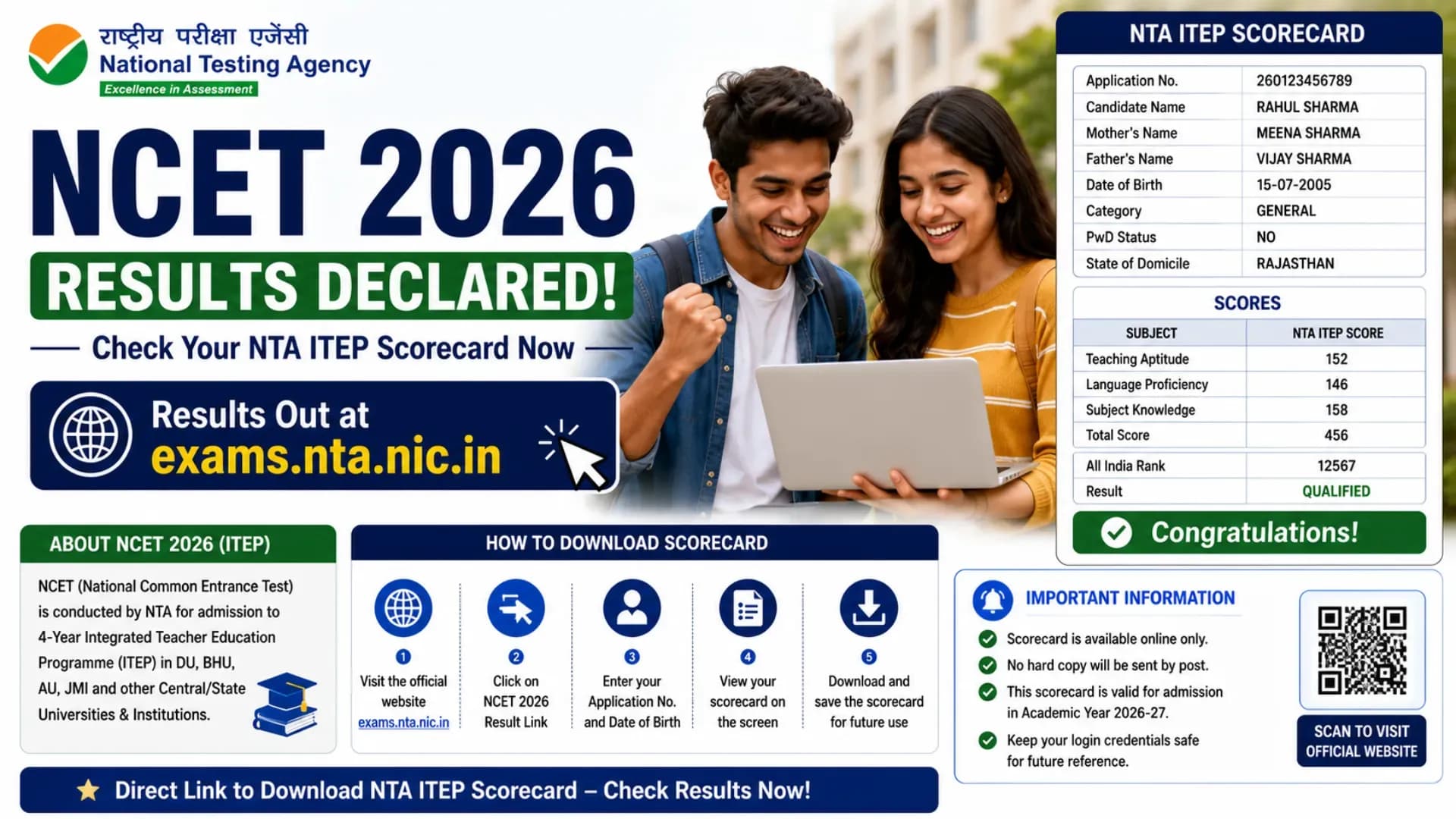 राष्ट्रीय परीक्षा एजेंसी
National Testing Agency
Excellence in Assessment

NCET 2026
RESULTS DECLARED!
Check Your NTA ITEP Scorecard Now

Results Out at
exams.nta.nic.in

NTA ITEP SCORECARD

| Application No. | 260123456789 |
|---|---|
| Candidate Name | RAHUL SHARMA |
| Mother's Name | MEENA SHARMA |
| Father's Name | VIJAY SHARMA |
| Date of Birth | 15-07-2005 |
| Category | GENERAL |
| PwD Status | NO |
| State of Domicile | RAJASTHAN |

SCORES

| SUBJECT | NTA ITEP SCORE |
|---|---|
| Teaching Aptitude | 152 |
| Language Proficiency | 146 |
| Subject Knowledge | 158 |
| Total Score | 456 |

| All India Rank | 12567 |
|---|---|
| Result | QUALIFIED |

Congratulations!

ABOUT NCET 2026 (ITEP)
NCET (National Common Entrance Test) is conducted by NTA for admission to 4-Year Integrated Teacher Education Programme (ITEP) in DU, BHU, AU, JMI and other Central/State Universities & Institutions.

HOW TO DOWNLOAD SCORECARD
1 Visit the official website exams.nta.nic.in
2 Click on NCET 2026 Result Link
3 Enter your Application No. and Date of Birth
4 View your scorecard on the screen
5 Download and save the scorecard for future use

IMPORTANT INFORMATION
Scorecard is available online only.
No hard copy will be sent by post.
This scorecard is valid for admission in Academic Year 2026-27.
Keep your login credentials safe for future reference.

SCAN TO VISIT OFFICIAL WEBSITE

Direct Link to Download NTA ITEP Scorecard – Check Results Now!